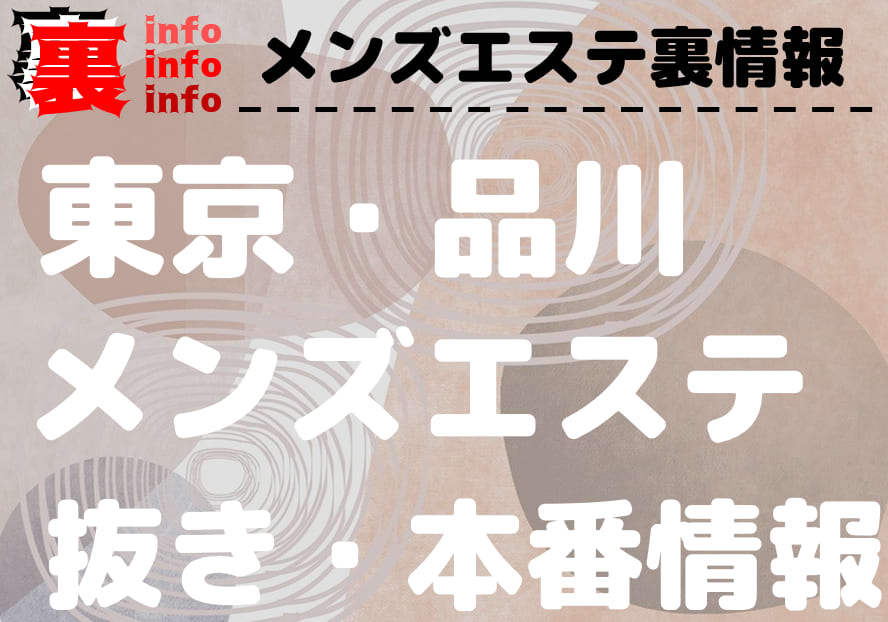 裏 info info info

メンズエステ裏情報

東京・品川
メンズエステ
抜き・本番情報